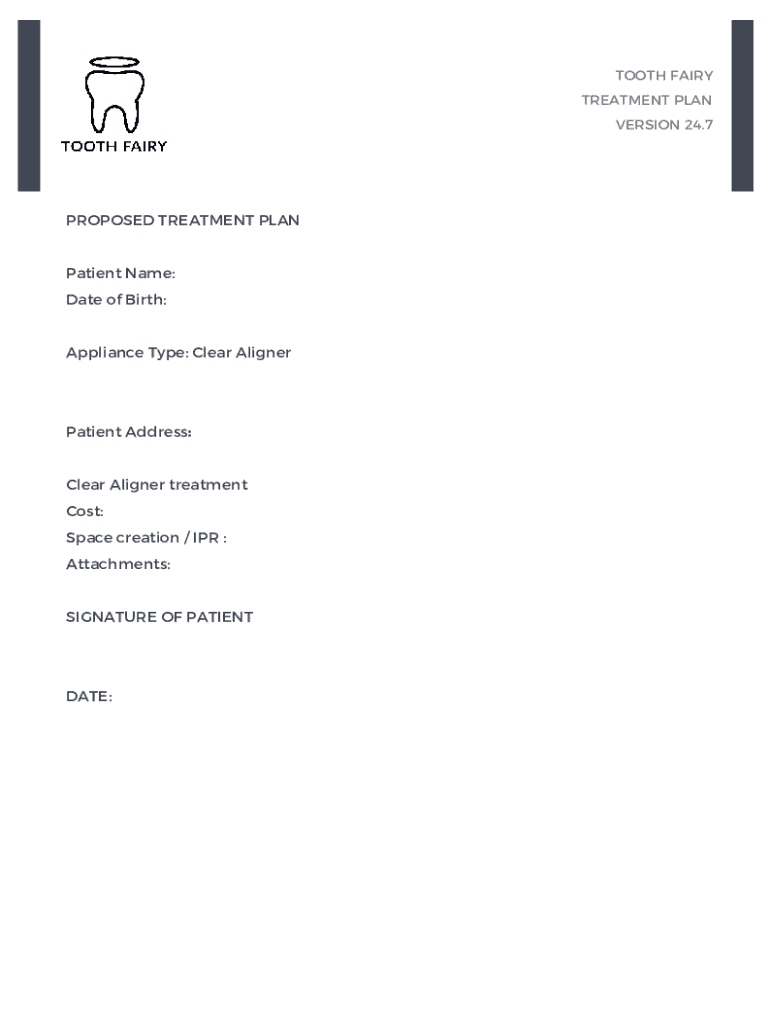 TOOTH FAIRY

TOOTH FAIRY
TREATMENT PLAN
VERSION 24.7

PROPOSED TREATMENT PLAN

Patient Name:
Date of Birth:

Appliance Type: Clear Aligner

Patient Address:

Clear Aligner treatment
Cost:
Space creation / IPR :
Attachments:

SIGNATURE OF PATIENT

DATE: